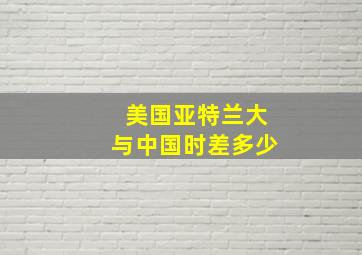 美国亚特兰大
与中国时差多少